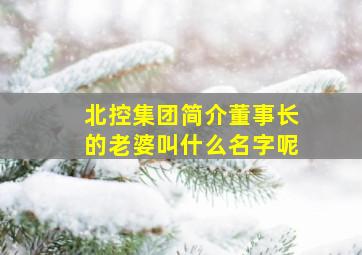 北控集团简介董事长的老婆叫什么名字呢